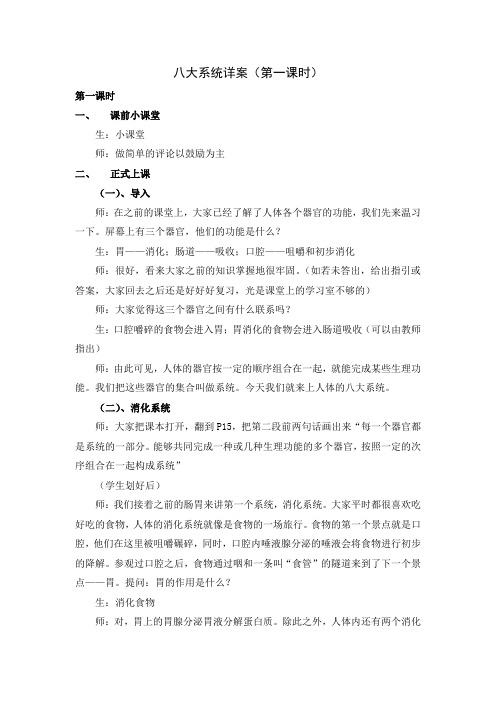 八大系统详案（第一课时）

第一课时

一、 课前小课堂

生：小课堂

师：做简单的评论以鼓励为主

二、 正式上课

（一）、导入

师：在之前的课堂上，大家已经了解了人体各个器官的功能，我们先来温习一下。屏幕上有三个器官，他们的功能是什么？

生：胃——消化；肠道——吸收；口腔——咀嚼和初步消化

师：很好，看来大家之前的知识掌握地很牢固。（如若未答出，给出指引或答案，大家回去之后还是好好复习，光是课堂上的学习室不够的）

师：大家觉得这三个器官之间有什么联系吗？

生：口腔嚼碎的食物会进入胃；胃消化的食物会进入肠道吸收（可以由教师指出）

师：由此可见，人体的器官按一定的顺序组合在一起，就能完成某些生理功能。我们把这些器官的集合叫做系统。今天我们就来上人体的八大系统。

（二）、消化系统

师：大家把课本打开，翻到P15，把第二段前两句话画出来“每一个器官都是系统的一部分。能够共同完成一种或几种生理功能的多个器官，按照一定的次序组合在一起构成系统”

（学生划好后）

师：我们接着之前的肠胃来讲第一个系统，消化系统。大家平时都很喜欢吃好吃的食物，人体的消化系统就像是食物的一场旅行。食物的第一个景点就是口腔，他们在这里被咀嚼碾碎，同时，口腔内唾液腺分泌的唾液会将食物进行初步的降解。参观过口腔之后，食物通过咽和一条叫“食管”的隧道来到了下一个景点——胃。提问：胃的作用是什么？

生：消化食物

师：对，胃上的胃腺分泌胃液分解蛋白质。除此之外，人体内还有两个消化